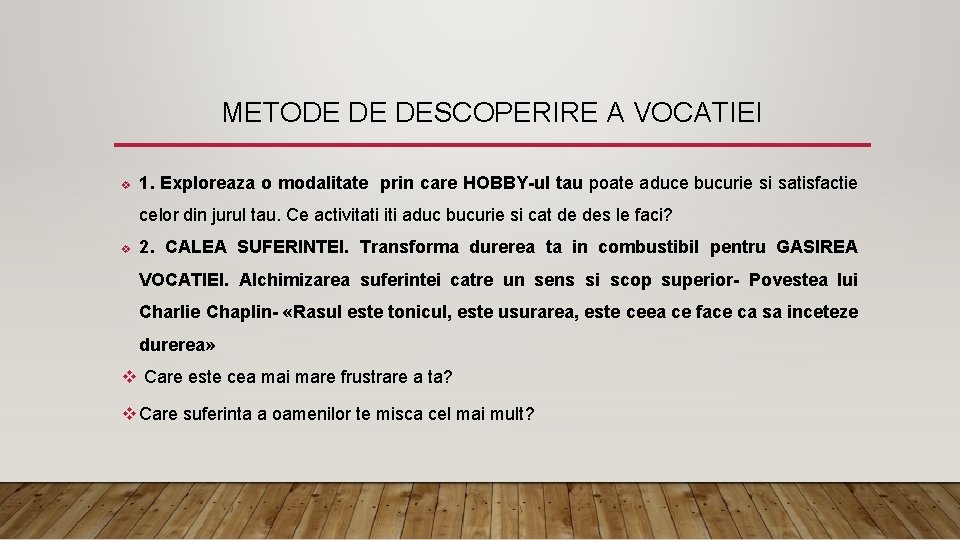 METODE DE DESCOPERIRE A VOCATIEI

❖ 1. Exploreaza o modalitate prin care HOBBY-ul tau poate aduce bucurie si satisfactie celor din jurul tau. Ce activitati iti aduc bucurie si cat de des le faci?

❖ 2. CALEA SUFERINTEI. Transforma durerea ta in combustibil pentru GASIREA VOCATIEI. Alchimizarea suferintei catre un sens si scop superior- Povestea lui Charlie Chaplin- «Rasul este tonicul, este usurarea, este ceea ce face ca sa inceteze durerea»

❖ Care este cea mai mare frustrare a ta?

❖ Care suferinta a oamenilor te misca cel mai mult?